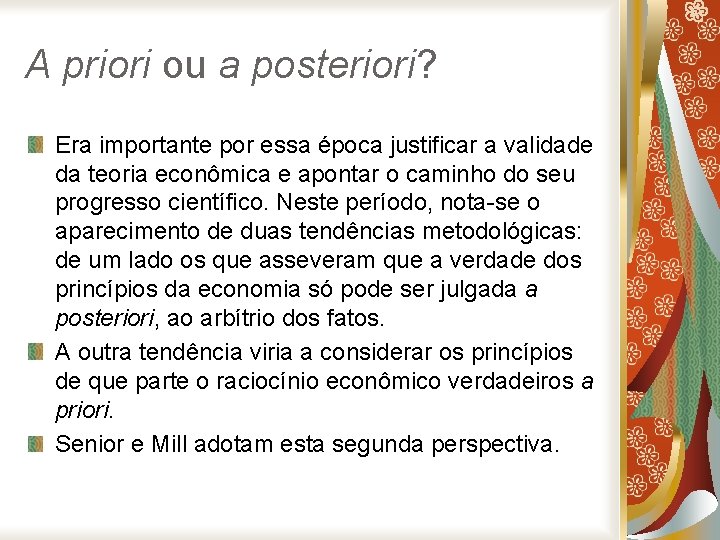 A priori ou a posteriori?

Era importante por essa época justificar a validade da teoria econômica e apontar o caminho do seu progresso científico. Neste período, nota-se o aparecimento de duas tendências metodológicas: de um lado os que asseveram que a verdade dos princípios da economia só pode ser julgada a posteriori, ao arbítrio dos fatos.

A outra tendência viria a considerar os princípios de que parte o raciocínio econômico verdadeiros a priori.

Senior e Mill adotam esta segunda perspectiva.